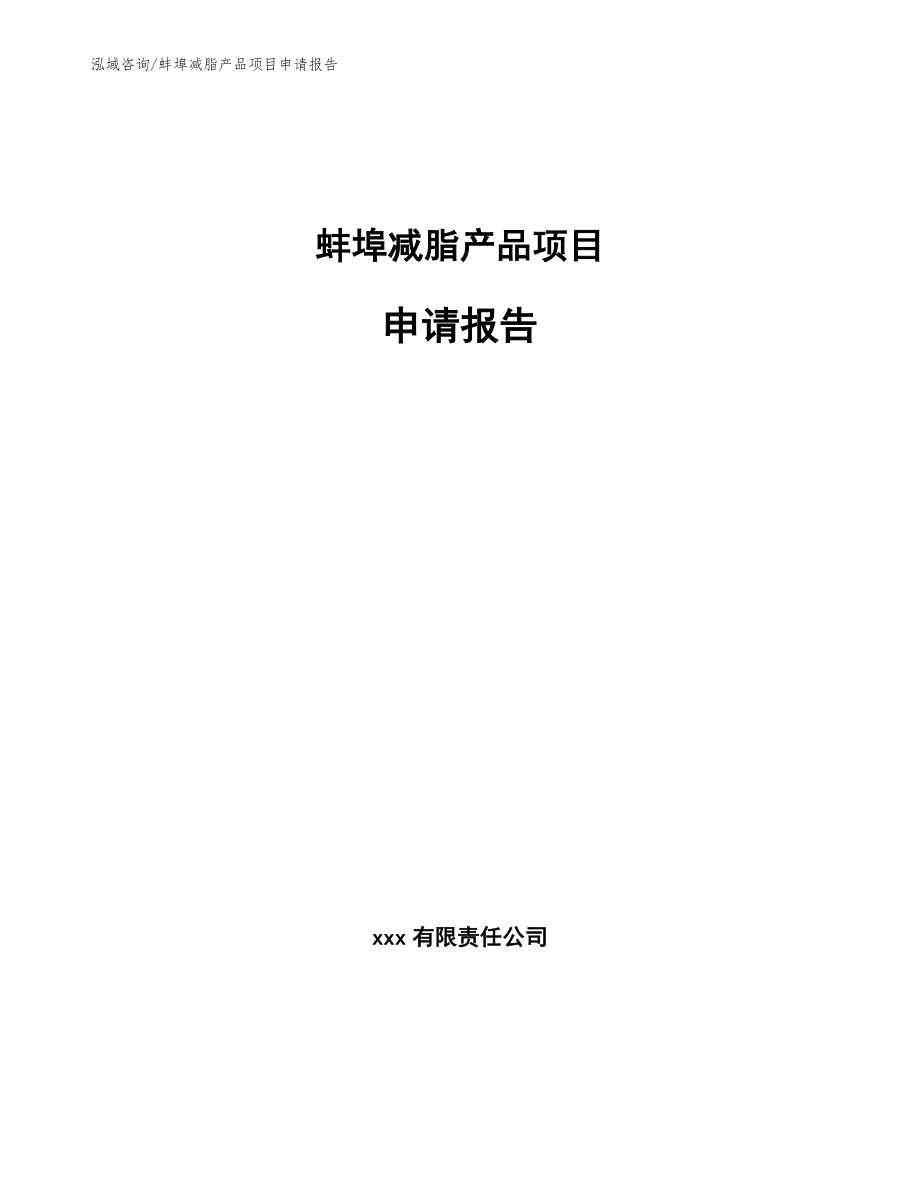 泓域咨询/蚌埠减脂产品项目申请报告

蚌埠减脂产品项目

申请报告

xxx 有限责任公司